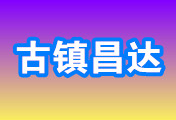 古镇昌达